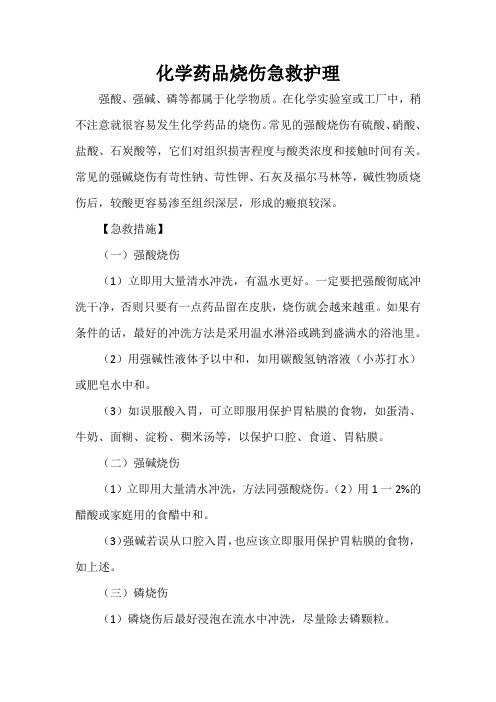 化学药品烧伤急救护理

强酸、强碱、磷等都属于化学物质。在化学实验室或工厂中，稍不注意就很容易发生化学药品的烧伤。常见的强酸烧伤有硫酸、硝酸、盐酸、石炭酸等，它们对组织损害程度与酸类浓度和接触时间有关。常见的强碱烧伤有苛性钠、苛性钾、石灰及福尔马林等，碱性物质烧伤后，较酸更容易渗至组织深层，形成的瘢痕较深。

【急救措施】

（一）强酸烧伤

（1）立即用大量清水冲洗，有温水更好。一定要把强酸彻底冲洗干净，否则只要有一点药品留在皮肤，烧伤就会越来越重。如果有条件的话，最好的冲洗方法是采用温水淋浴或跳到盛满水的浴池里。

（2）用强碱性液体予以中和，如用碳酸氢钠溶液（小苏打水）或肥皂水中和。

（3）如误服酸入胃，可立即服用保护胃粘膜的食物，如蛋清、牛奶、面糊、淀粉、稠米汤等，以保护口腔、食道、胃粘膜。

（二）强碱烧伤

（1）立即用大量清水冲洗，方法同强酸烧伤。（2）用 1 一 2%的醋酸或家庭用的食醋中和。

（3）强碱若误从口腔入胃，也应该立即服用保护胃粘膜的食物，如上述。

（三）磷烧伤

（1）磷烧伤后最好浸泡在流水中冲洗，尽量除去磷颗粒。